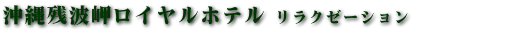 沖縄残波岬ロイヤルホテル リラクゼーション